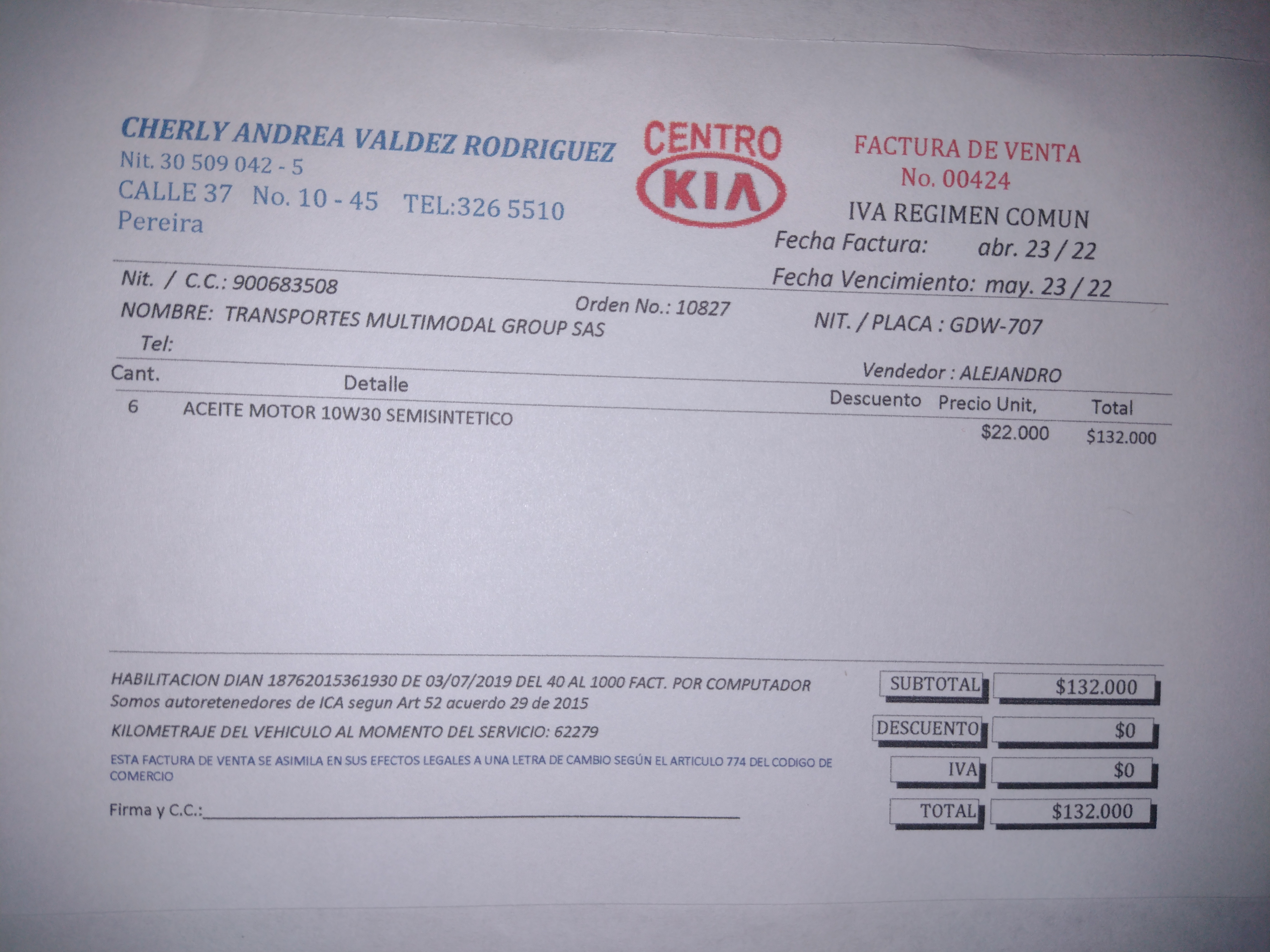 CHERLY ANDREA VALDEZ RODRIGUEZ
Nit. 30 509 042 - 5
CALLE 37 No. 10 - 45 TEL:326 5510
Pereira

CENTRO
KIA

FACTURA DE VENTA
No. 00424
IVA REGIMEN COMUN
Fecha Factura: abr. 23 / 22
Fecha Vencimiento: may. 23 / 22

Nit. / C.C.: 900683508
Orden No.: 10827
NOMBRE: TRANSPORTES MULTIMODAL GROUP SAS
NIT. / PLACA : GDW-707
Tel:
Vendedor : ALEJANDRO

| Cant. | Detalle | Descuento | Precio Unit, | Total |
|---|---|---|---|---|
| 6 | ACEITE MOTOR 10W30 SEMISINTETICO | | $22.000 | $132.000 |

HABILITACION DIAN 18762015361930 DE 03/07/2019 DEL 40 AL 1000 FACT. POR COMPUTADOR
Somos autoretenedores de ICA segun Art 52 acuerdo 29 de 2015

KILOMETRAJE DEL VEHICULO AL MOMENTO DEL SERVICIO: 62279

ESTA FACTURA DE VENTA SE ASIMILA EN SUS EFECTOS LEGALES A UNA LETRA DE CAMBIO SEGÚN EL ARTICULO 774 DEL CODIGO DE COMERCIO

Firma y C.C.:____

SUBTOTAL $132.000
DESCUENTO $0
IVA $0
TOTAL $132.000